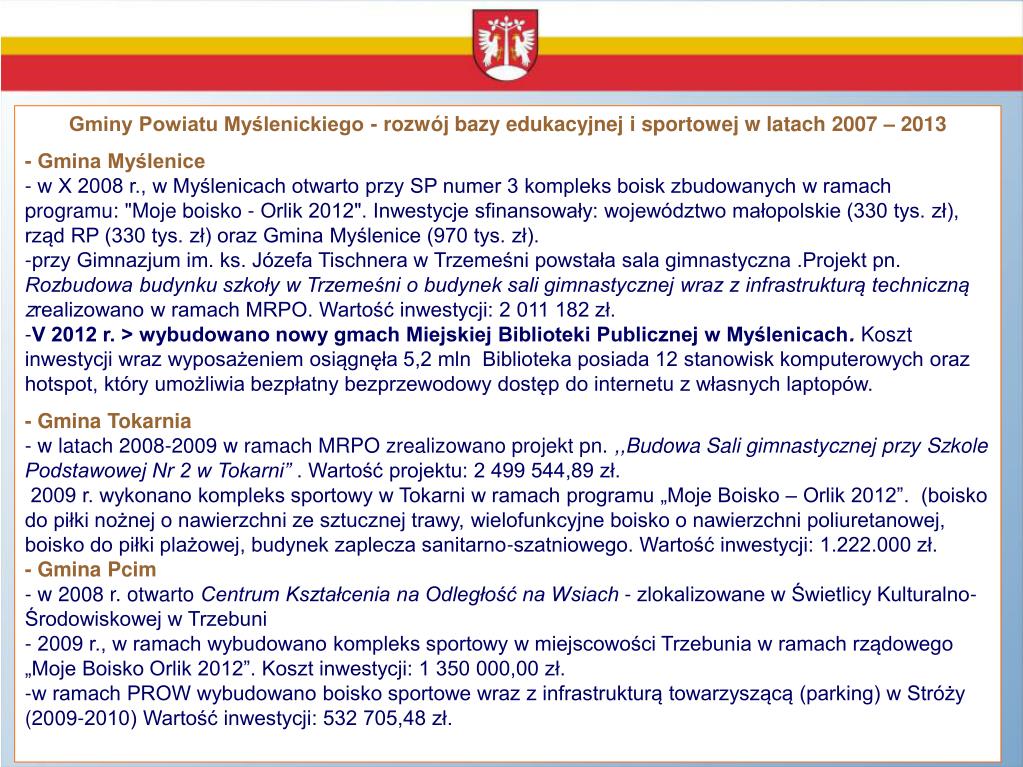 Gminy Powiatu Myślenickiego - rozwój bazy edukacyjnej i sportowej w latach 2007 – 2013

- Gmina Myślenice
- w X 2008 r., w Myślenicach otwarto przy SP numer 3 kompleks boisk zbudowanych w ramach programu: "Moje boisko - Orlik 2012". Inwestycje sfinansowały: województwo małopolskie (330 tys. zł), rząd RP (330 tys. zł) oraz Gmina Myślenice (970 tys. zł).
-przy Gimnazjum im. ks. Józefa Tischnera w Trzemeśni powstała sala gimnastyczna .Projekt pn. Rozbudowa budynku szkoły w Trzemeśni o budynek sali gimnastycznej wraz z infrastrukturą techniczną zrealizowano w ramach MRPO. Wartość inwestycji: 2 011 182 zł.
-V 2012 r. > wybudowano nowy gmach Miejskiej Biblioteki Publicznej w Myślenicach. Koszt inwestycji wraz wyposażeniem osiągnęła 5,2 mln Biblioteka posiada 12 stanowisk komputerowych oraz hotspot, który umożliwia bezpłatny bezprzewodowy dostęp do internetu z własnych laptopów.

- Gmina Tokarnia
- w latach 2008-2009 w ramach MRPO zrealizowano projekt pn. ,,Budowa Sali gimnastycznej przy Szkole Podstawowej Nr 2 w Tokarni" . Wartość projektu: 2 499 544,89 zł.
2009 r. wykonano kompleks sportowy w Tokarni w ramach programu „Moje Boisko – Orlik 2012". (boisko do piłki nożnej o nawierzchni ze sztucznej trawy, wielofunkcyjne boisko o nawierzchni poliuretanowej, boisko do piłki plażowej, budynek zaplecza sanitarno-szatniowego. Wartość inwestycji: 1.222.000 zł.
- Gmina Pcim
- w 2008 r. otwarto Centrum Kształcenia na Odległość na Wsiach - zlokalizowane w Świetlicy Kulturalno-Środowiskowej w Trzebuni
- 2009 r., w ramach wybudowano kompleks sportowy w miejscowości Trzebunia w ramach rządowego „Moje Boisko Orlik 2012". Koszt inwestycji: 1 350 000,00 zł.
-w ramach PROW wybudowano boisko sportowe wraz z infrastrukturą towarzyszącą (parking) w Stróży (2009-2010) Wartość inwestycji: 532 705,48 zł.